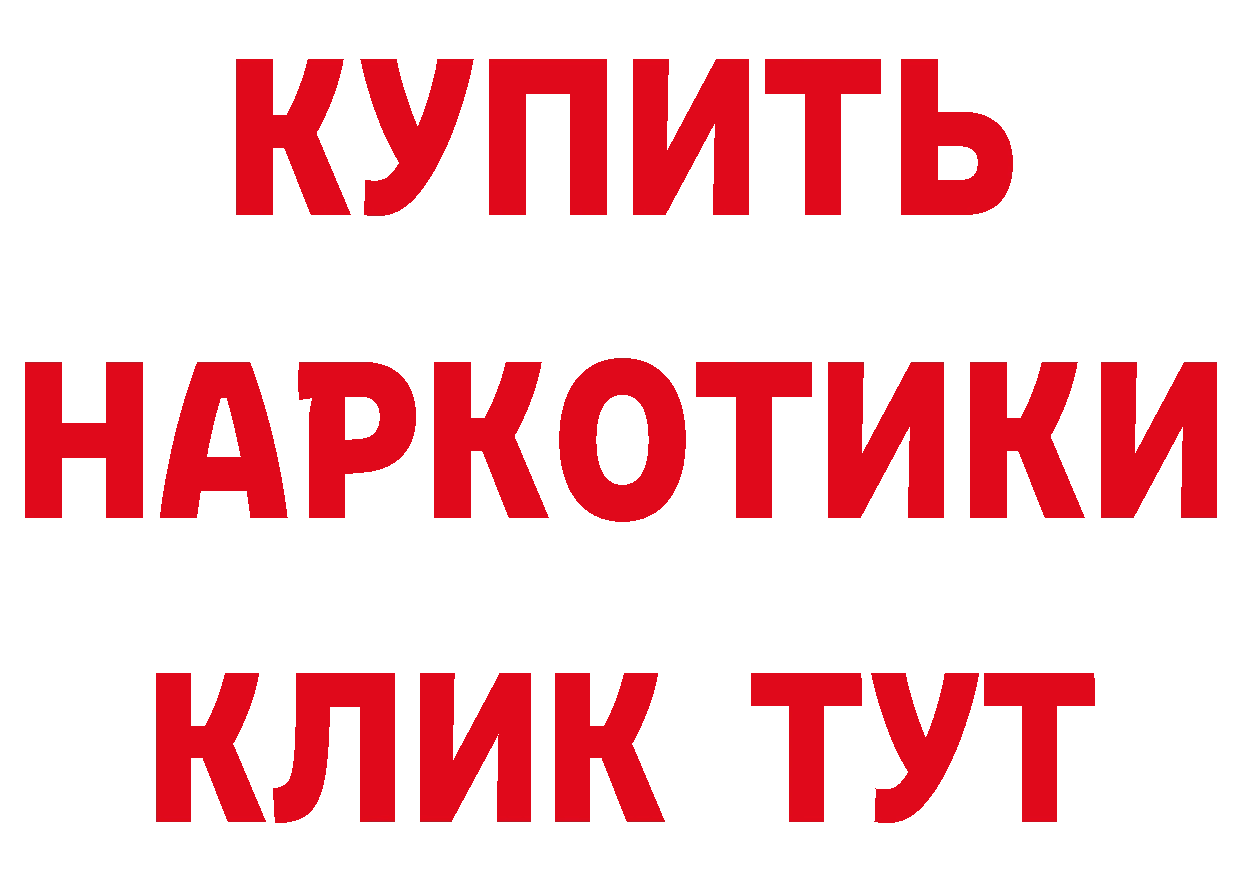 КУПИТЬ
НАРКОТИКИ
КЛИК ТУТ